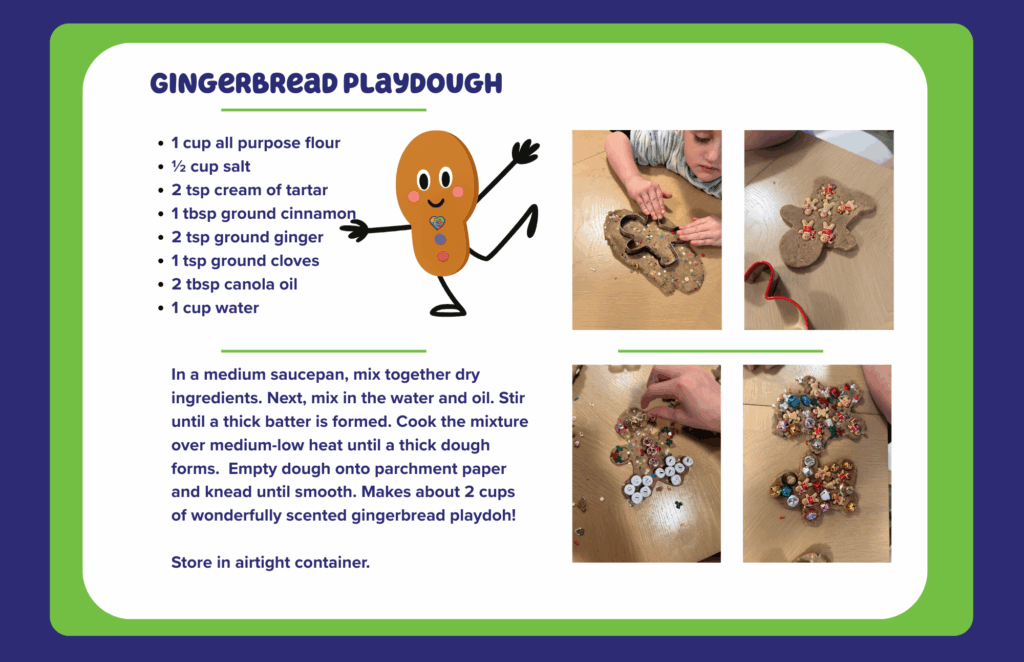 GINGERBREAD PLAYDOUGH

- 1 cup all purpose flour
- ½ cup salt
- 2 tsp cream of tartar
- 1 tbsp ground cinnamon
- 2 tsp ground ginger
- 1 tsp ground cloves
- 2 tbsp canola oil
- 1 cup water

In a medium saucepan, mix together dry ingredients. Next, mix in the water and oil. Stir until a thick batter is formed. Cook the mixture over medium-low heat until a thick dough forms. Empty dough onto parchment paper and knead until smooth. Makes about 2 cups of wonderfully scented gingerbread playdoh!

Store in airtight container.